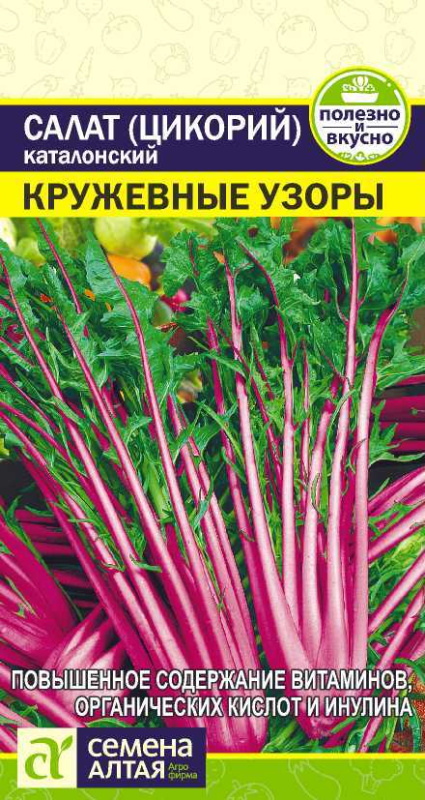 САЛАТ (ЦИКОРИЙ)
каталонский

ПОЛЕЗНО И ВКУСНО

КРУЖЕВНЫЕ УЗОРЫ

ПОВЫШЕННОЕ СОДЕРЖАНИЕ ВИТАМИНОВ, ОРГАНИЧЕСКИХ КИСЛОТ И ИНУЛИНА

СЕМЕНА АЛТАЯ Агро фирма